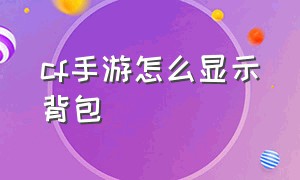 cf手游怎么显示背包